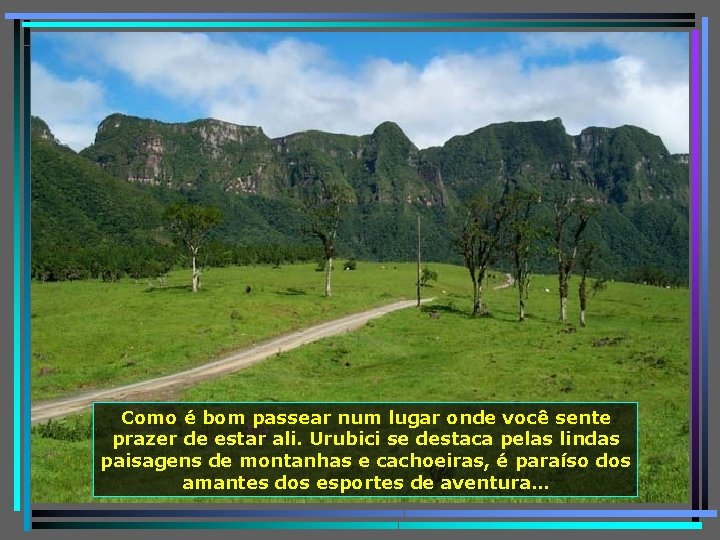 Como é bom passear num lugar onde você sente prazer de estar ali. Urubici se destaca pelas lindas paisagens de montanhas e cachoeiras, é paraíso dos amantes dos esportes de aventura...